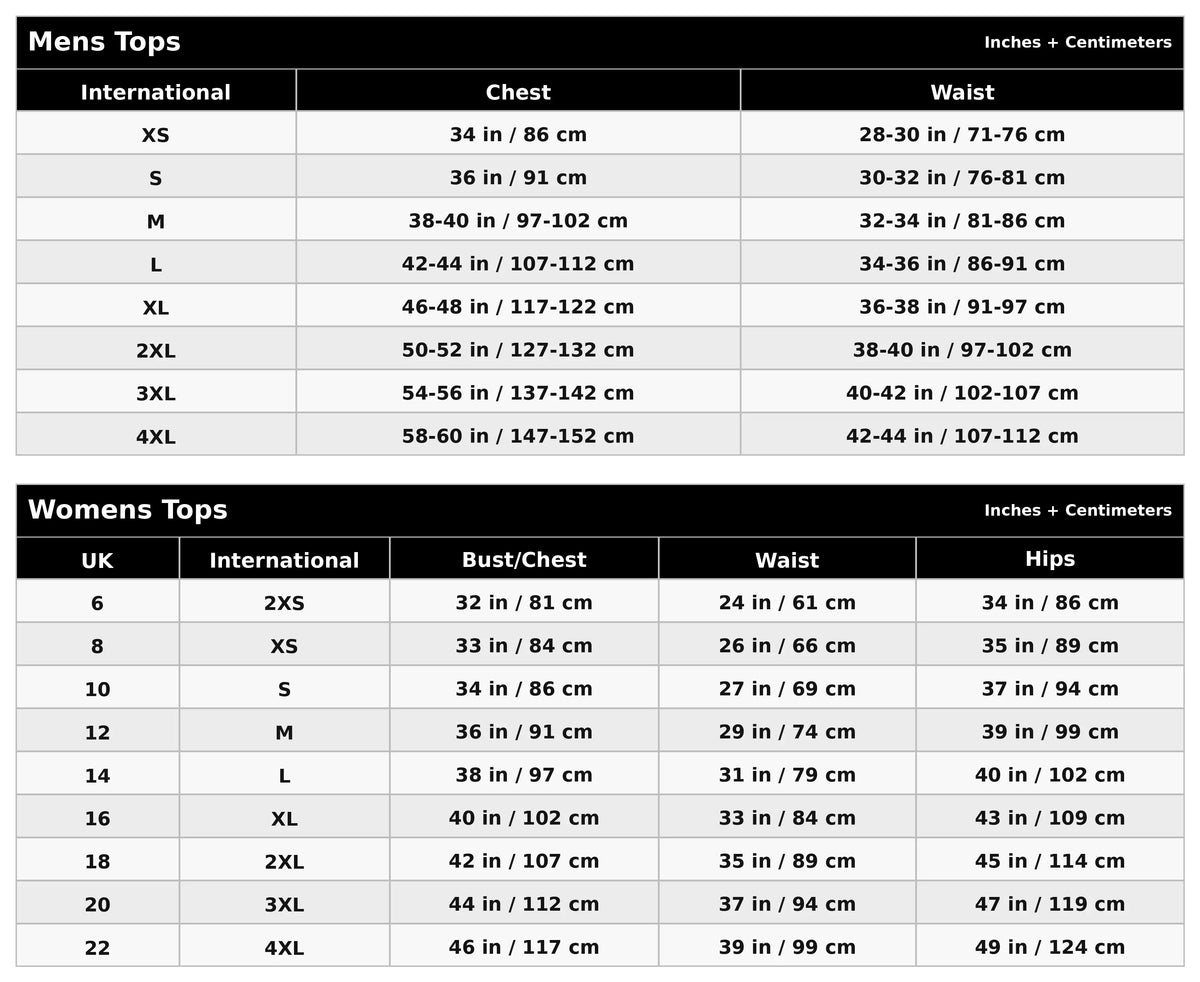 Mens Tops

Inches + Centimeters

| International | Chest | Waist |
|---|---|---|
| XS | 34 in / 86 cm | 28-30 in / 71-76 cm |
| S | 36 in / 91 cm | 30-32 in / 76-81 cm |
| M | 38-40 in / 97-102 cm | 32-34 in / 81-86 cm |
| L | 42-44 in / 107-112 cm | 34-36 in / 86-91 cm |
| XL | 46-48 in / 117-122 cm | 36-38 in / 91-97 cm |
| 2XL | 50-52 in / 127-132 cm | 38-40 in / 97-102 cm |
| 3XL | 54-56 in / 137-142 cm | 40-42 in / 102-107 cm |
| 4XL | 58-60 in / 147-152 cm | 42-44 in / 107-112 cm |

Womens Tops

Inches + Centimeters

| UK | International | Bust/Chest | Waist | Hips |
|---|---|---|---|---|
| 6 | 2XS | 32 in / 81 cm | 24 in / 61 cm | 34 in / 86 cm |
| 8 | XS | 33 in / 84 cm | 26 in / 66 cm | 35 in / 89 cm |
| 10 | S | 34 in / 86 cm | 27 in / 69 cm | 37 in / 94 cm |
| 12 | M | 36 in / 91 cm | 29 in / 74 cm | 39 in / 99 cm |
| 14 | L | 38 in / 97 cm | 31 in / 79 cm | 40 in / 102 cm |
| 16 | XL | 40 in / 102 cm | 33 in / 84 cm | 43 in / 109 cm |
| 18 | 2XL | 42 in / 107 cm | 35 in / 89 cm | 45 in / 114 cm |
| 20 | 3XL | 44 in / 112 cm | 37 in / 94 cm | 47 in / 119 cm |
| 22 | 4XL | 46 in / 117 cm | 39 in / 99 cm | 49 in / 124 cm |